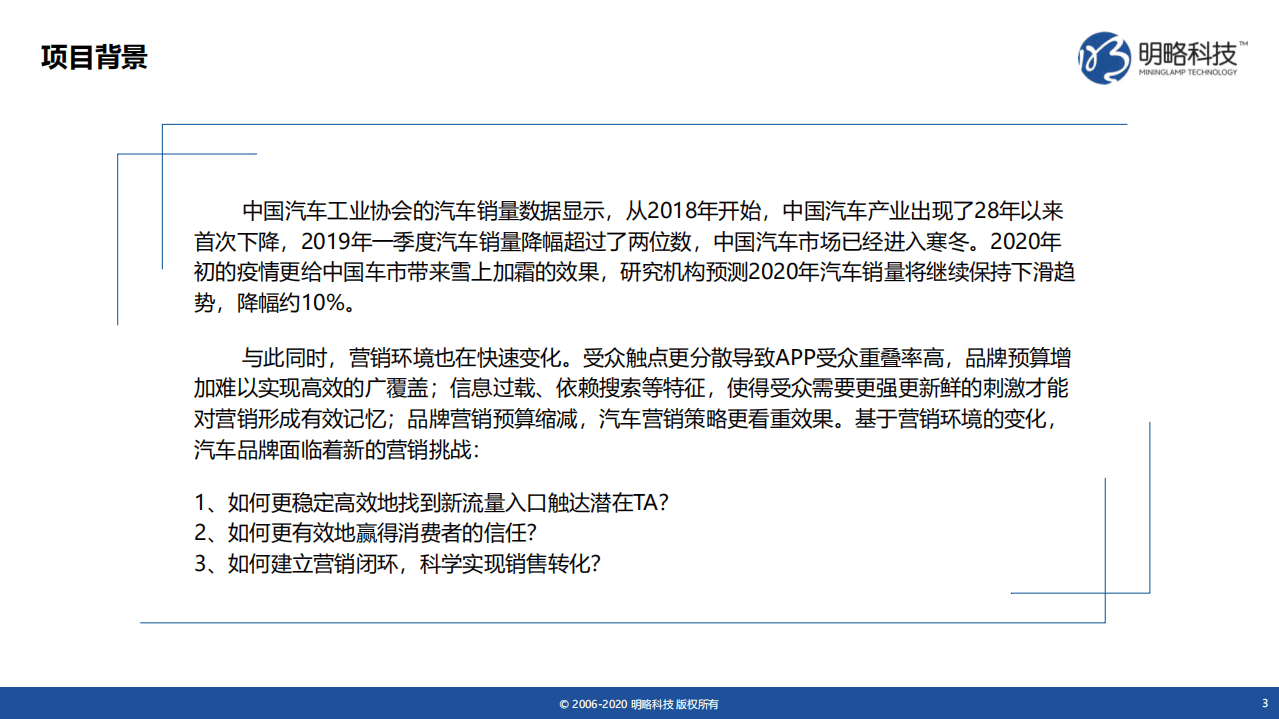 项目背景

明略科技™
MININGLAMP TECHNOLOGY

中国汽车工业协会的汽车销量数据显示，从2018年开始，中国汽车产业出现了28年以来首次下降，2019年一季度汽车销量降幅超过了两位数，中国汽车市场已经进入寒冬。2020年初的疫情更给中国车市带来雪上加霜的效果，研究机构预测2020年汽车销量将继续保持下滑趋势，降幅约10%。

与此同时，营销环境也在快速变化。受众触点更分散导致APP受众重叠率高，品牌预算增加难以实现高效的广覆盖；信息过载、依赖搜索等特征，使得受众需要更强更新鲜的刺激才能对营销形成有效记忆；品牌营销预算缩减，汽车营销策略更看重效果。基于营销环境的变化，汽车品牌面临着新的营销挑战：

1、如何更稳定高效地找到新流量入口触达潜在TA？
2、如何更有效地赢得消费者的信任？
3、如何建立营销闭环，科学实现销售转化？

© 2006-2020 明略科技 版权所有

3